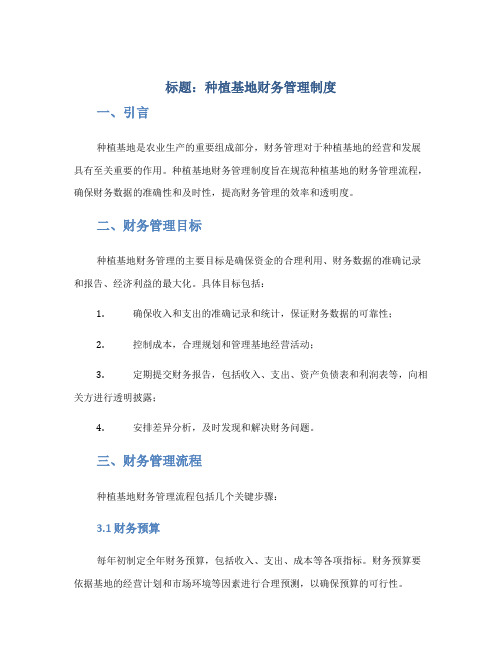 标题：种植基地财务管理制度

一、引言

种植基地是农业生产的重要组成部分，财务管理对于种植基地的经营和发展具有至关重要的作用。种植基地财务管理制度旨在规范种植基地的财务管理流程，确保财务数据的准确性和及时性，提高财务管理的效率和透明度。

二、财务管理目标

种植基地财务管理的主要目标是确保资金的合理利用、财务数据的准确记录和报告、经济利益的最大化。具体目标包括：

1. 确保收入和支出的准确记录和统计，保证财务数据的可靠性；

2. 控制成本，合理规划和管理基地经营活动；

3. 定期提交财务报告，包括收入、支出、资产负债表和利润表等，向相关方进行透明披露；

4. 安排差异分析，及时发现和解决财务问题。

三、财务管理流程

种植基地财务管理流程包括几个关键步骤：

3.1 财务预算

每年初制定全年财务预算，包括收入、支出、成本等各项指标。财务预算要依据基地的经营计划和市场环境等因素进行合理预测，以确保预算的可行性。